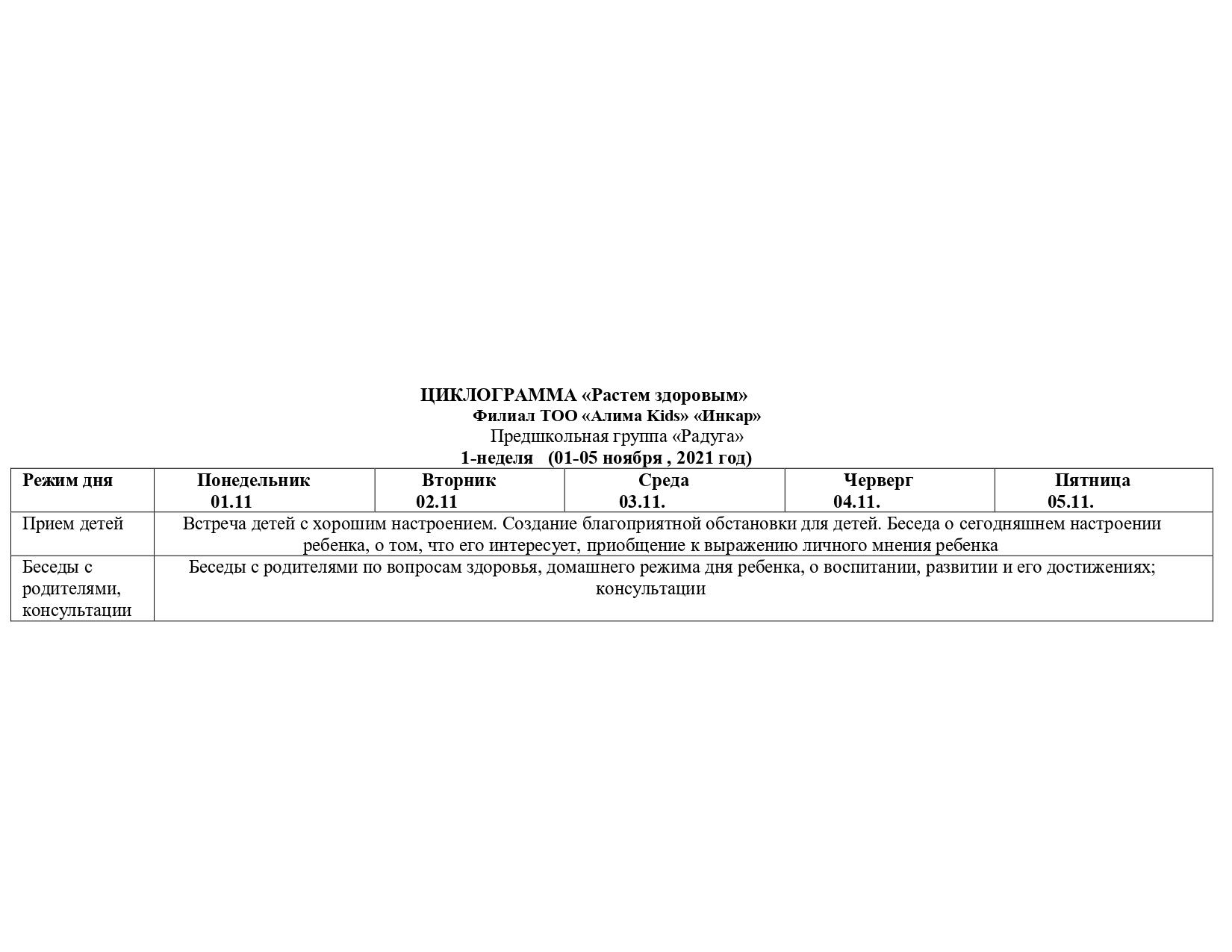 ЦИКЛОГРАММА «Растем здоровым»
Филиал ТОО «Алима Kids» «Инкар»
Предшкольная группа «Радуга»
1-неделя (01-05 ноября , 2021 год)

| Режим дня | Понедельник 01.11 | Вторник 02.11 | Среда 03.11. | Черверг 04.11. | Пятница 05.11. |
|---|---|---|---|---|---|
| Прием детей | Встреча детей с хорошим настроением. Создание благоприятной обстановки для детей. Беседа о сегодняшнем настроении ребенка, о том, что его интересует, приобщение к выражению личного мнения ребенка | | | | |
| Беседы с родителями, консультации | Беседы с родителями по вопросам здоровья, домашнего режима дня ребенка, о воспитании, развитии и его достижениях; консультации | | | | |